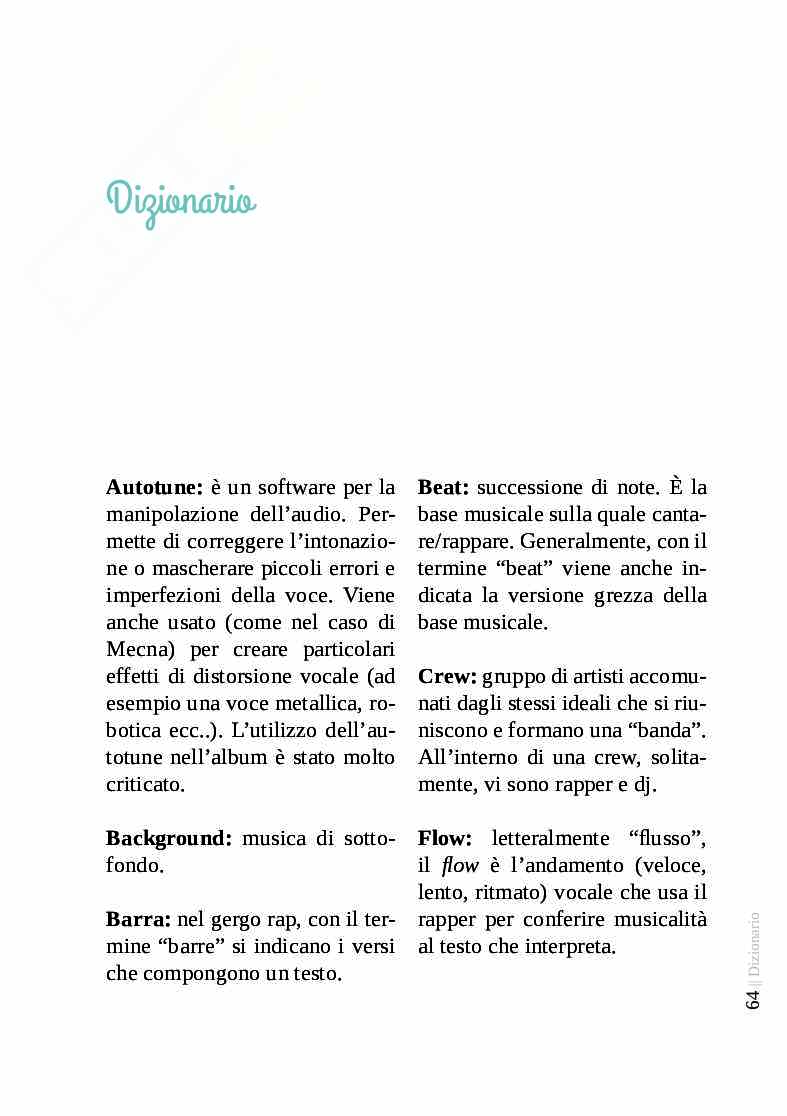 Dizionario

**Autotune:** è un software per la manipolazione dell'audio. Permette di correggere l'intonazione o mascherare piccoli errori e imperfezioni della voce. Viene anche usato (come nel caso di Mecna) per creare particolari effetti di distorsione vocale (ad esempio una voce metallica, robotica ecc..). L'utilizzo dell'autotune nell'album è stato molto criticato.

**Background:** musica di sottofondo.

**Barra:** nel gergo rap, con il termine "barre" si indicano i versi che compongono un testo.

**Beat:** successione di note. È la base musicale sulla quale cantare/rappare. Generalmente, con il termine "beat" viene anche indicata la versione grezza della base musicale.

**Crew:** gruppo di artisti accomunati dagli stessi ideali che si riuniscono e formano una "banda". All'interno di una crew, solitamente, vi sono rapper e dj.

**Flow:** letteralmente "flusso", il *flow* è l'andamento (veloce, lento, ritmato) vocale che usa il rapper per conferire musicalità al testo che interpreta.

64 | Dizionario